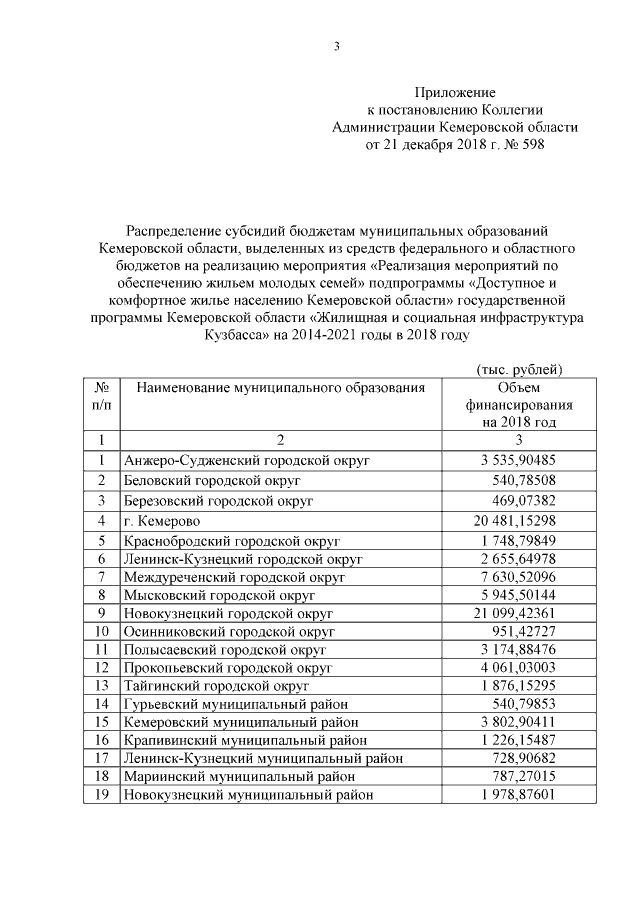 3

Приложение
к постановлению Коллегии
Администрации Кемеровской области
от 21 декабря 2018 г. № 598

Распределение субсидий бюджетам муниципальных образований Кемеровской области, выделенных из средств федерального и областного бюджетов на реализацию мероприятия «Реализация мероприятий по обеспечению жильем молодых семей» подпрограммы «Доступное и комфортное жилье населению Кемеровской области» государственной программы Кемеровской области «Жилищная и социальная инфраструктура Кузбасса» на 2014-2021 годы в 2018 году

(тыс. рублей)

| № п/п | Наименование муниципального образования | Объем финансирования на 2018 год |
|---|---|---|
| 1 | 2 | 3 |
| 1 | Анжеро-Судженский городской округ | 3 535,90485 |
| 2 | Беловский городской округ | 540,78508 |
| 3 | Березовский городской округ | 469,07382 |
| 4 | г. Кемерово | 20 481,15298 |
| 5 | Краснобродский городской округ | 1 748,79849 |
| 6 | Ленинск-Кузнецкий городской округ | 2 655,64978 |
| 7 | Междуреченский городской округ | 7 630,52096 |
| 8 | Мысковский городской округ | 5 945,50144 |
| 9 | Новокузнецкий городской округ | 21 099,42361 |
| 10 | Осинниковский городской округ | 951,42727 |
| 11 | Полысаевский городской округ | 3 174,88476 |
| 12 | Прокопьевский городской округ | 4 061,03003 |
| 13 | Тайгинский городской округ | 1 876,15295 |
| 14 | Гурьевский муниципальный район | 540,79853 |
| 15 | Кемеровский муниципальный район | 3 802,90411 |
| 16 | Крапивинский муниципальный район | 1 226,15487 |
| 17 | Ленинск-Кузнецкий муниципальный район | 728,90682 |
| 18 | Мариинский муниципальный район | 787,27015 |
| 19 | Новокузнецкий муниципальный район | 1 978,87601 |